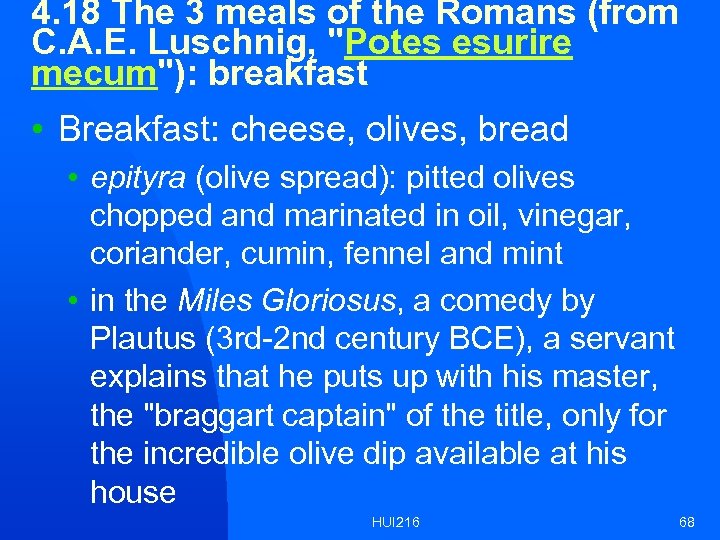 4.18 The 3 meals of the Romans (from C.A.E. Luschnig, "Potes esurire mecum"): breakfast

• Breakfast: cheese, olives, bread
  • epityra (olive spread): pitted olives chopped and marinated in oil, vinegar, coriander, cumin, fennel and mint
  • in the Miles Gloriosus, a comedy by Plautus (3rd-2nd century BCE), a servant explains that he puts up with his master, the "braggart captain" of the title, only for the incredible olive dip available at his house

HUI216

68